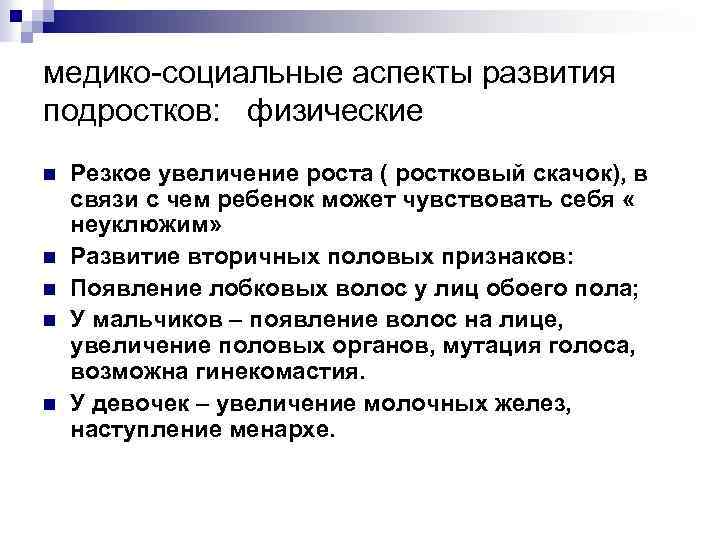 медико-социальные аспекты развития подростков:   физические

- Резкое увеличение роста ( ростковый скачок), в связи с чем ребенок может чувствовать себя « неуклюжим»
- Развитие вторичных половых признаков:
- Появление лобковых волос у лиц обоего пола;
- У мальчиков – появление волос на лице, увеличение половых органов, мутация голоса, возможна гинекомастия.
- У девочек – увеличение молочных желез, наступление менархе.